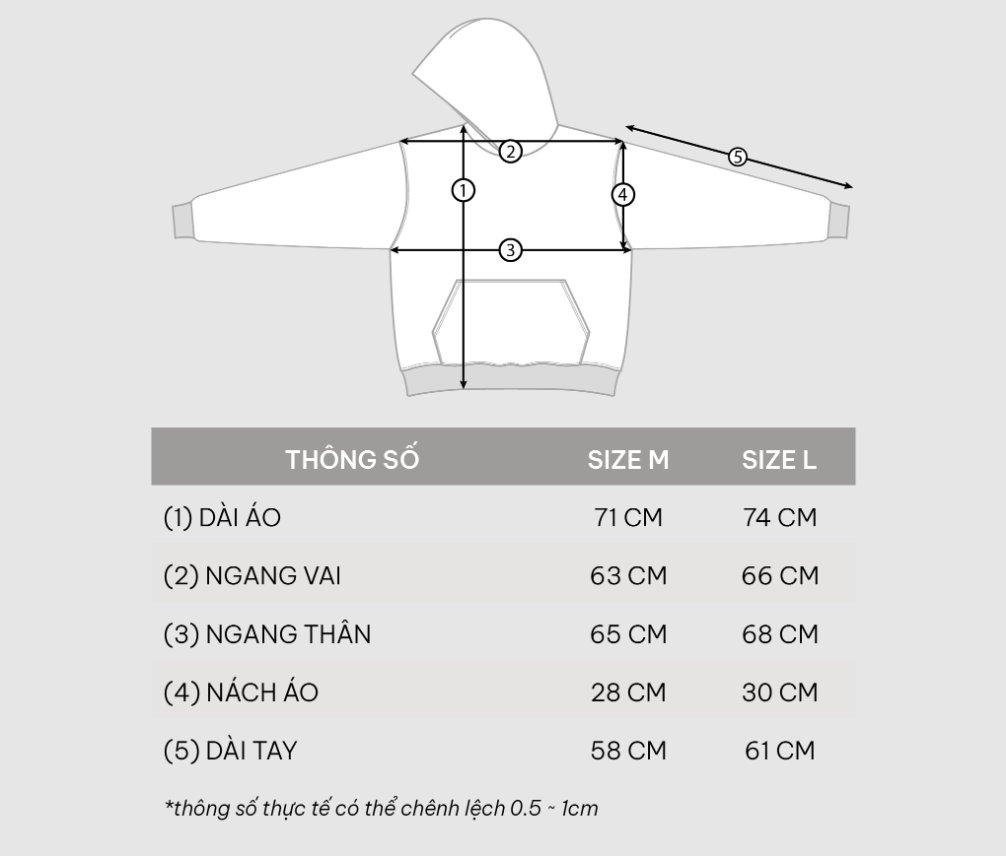 2
5
1
4
3

| THÔNG SỐ | SIZE M | SIZE L |
|---|---|---|
| (1) DÀI ÁO | 71 CM | 74 CM |
| (2) NGANG VAI | 63 CM | 66 CM |
| (3) NGANG THÂN | 65 CM | 68 CM |
| (4) NÁCH ÁO | 28 CM | 30 CM |
| (5) DÀI TAY | 58 CM | 61 CM |

*thông số thực tế có thể chênh lệch 0.5 ~ 1cm